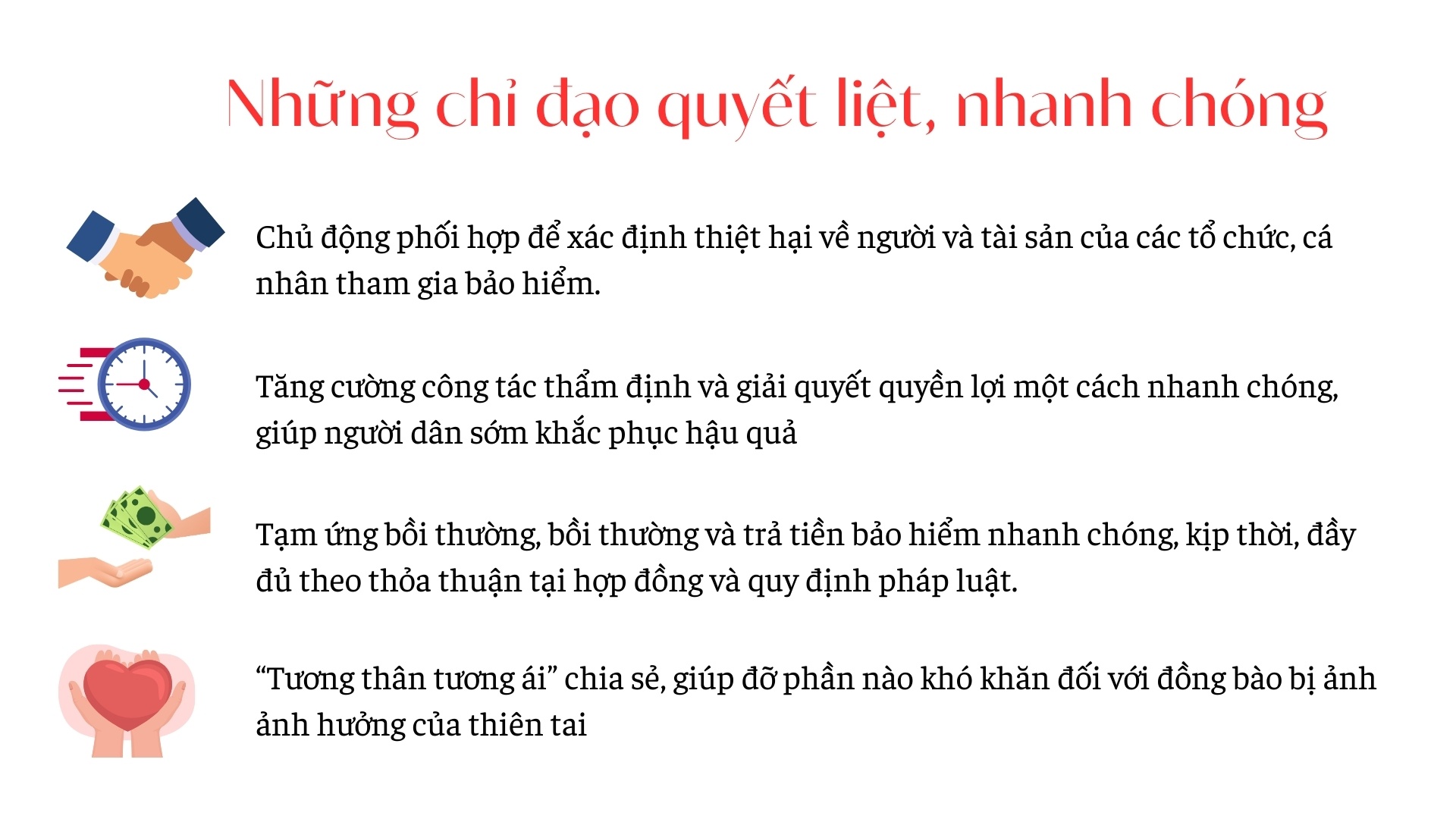 Những chỉ đạo quyết liệt, nhanh chóng

Chủ động phối hợp để xác định thiệt hại về người và tài sản của các tổ chức, cá nhân tham gia bảo hiểm.

Tăng cường công tác thẩm định và giải quyết quyền lợi một cách nhanh chóng, giúp người dân sớm khắc phục hậu quả

Tạm ứng bồi thường, bồi thường và trả tiền bảo hiểm nhanh chóng, kịp thời, đầy đủ theo thỏa thuận tại hợp đồng và quy định pháp luật.

“Tương thân tương ái” chia sẻ, giúp đỡ phần nào khó khăn đối với đồng bào bị ảnh ảnh hưởng của thiên tai